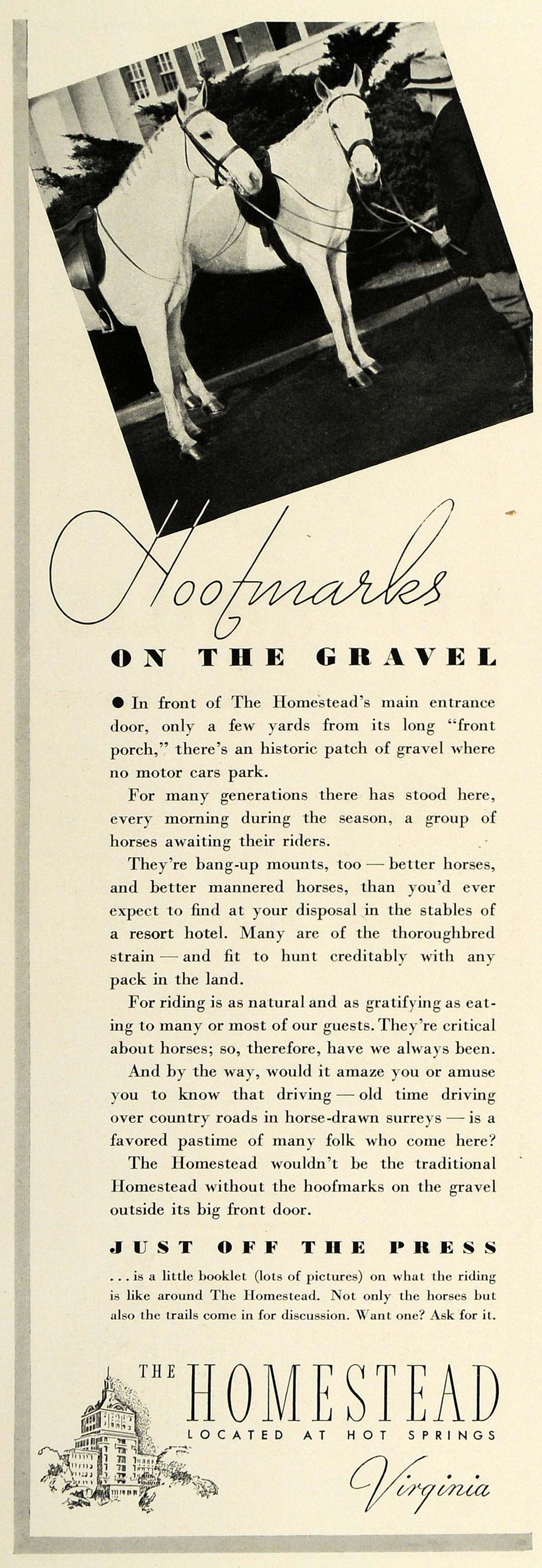 Hoofmarks

ON THE GRAVEL

● In front of The Homestead's main entrance door, only a few yards from its long "front porch," there's an historic patch of gravel where no motor cars park.

For many generations there has stood here, every morning during the season, a group of horses awaiting their riders.

They're bang-up mounts, too — better horses, and better mannered horses, than you'd ever expect to find at your disposal in the stables of a resort hotel. Many are of the thoroughbred strain — and fit to hunt creditably with any pack in the land.

For riding is as natural and as gratifying as eating to many or most of our guests. They're critical about horses; so, therefore, have we always been.

And by the way, would it amaze you or amuse you to know that driving — old time driving over country roads in horse-drawn surreys — is a favored pastime of many folk who come here?

The Homestead wouldn't be the traditional Homestead without the hoofmarks on the gravel outside its big front door.

JUST OFF THE PRESS

. . . is a little booklet (lots of pictures) on what the riding is like around The Homestead. Not only the horses but also the trails come in for discussion. Want one? Ask for it.

THE HOMESTEAD
LOCATED AT HOT SPRINGS
Virginia